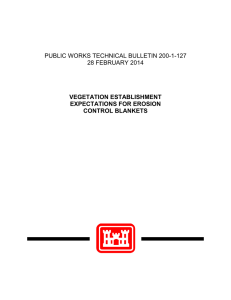 PUBLIC WORKS TECHNICAL BULLETIN 200-1-127
28 FEBRUARY 2014

VEGETATION ESTABLISHMENT EXPECTATIONS FOR EROSION CONTROL BLANKETS